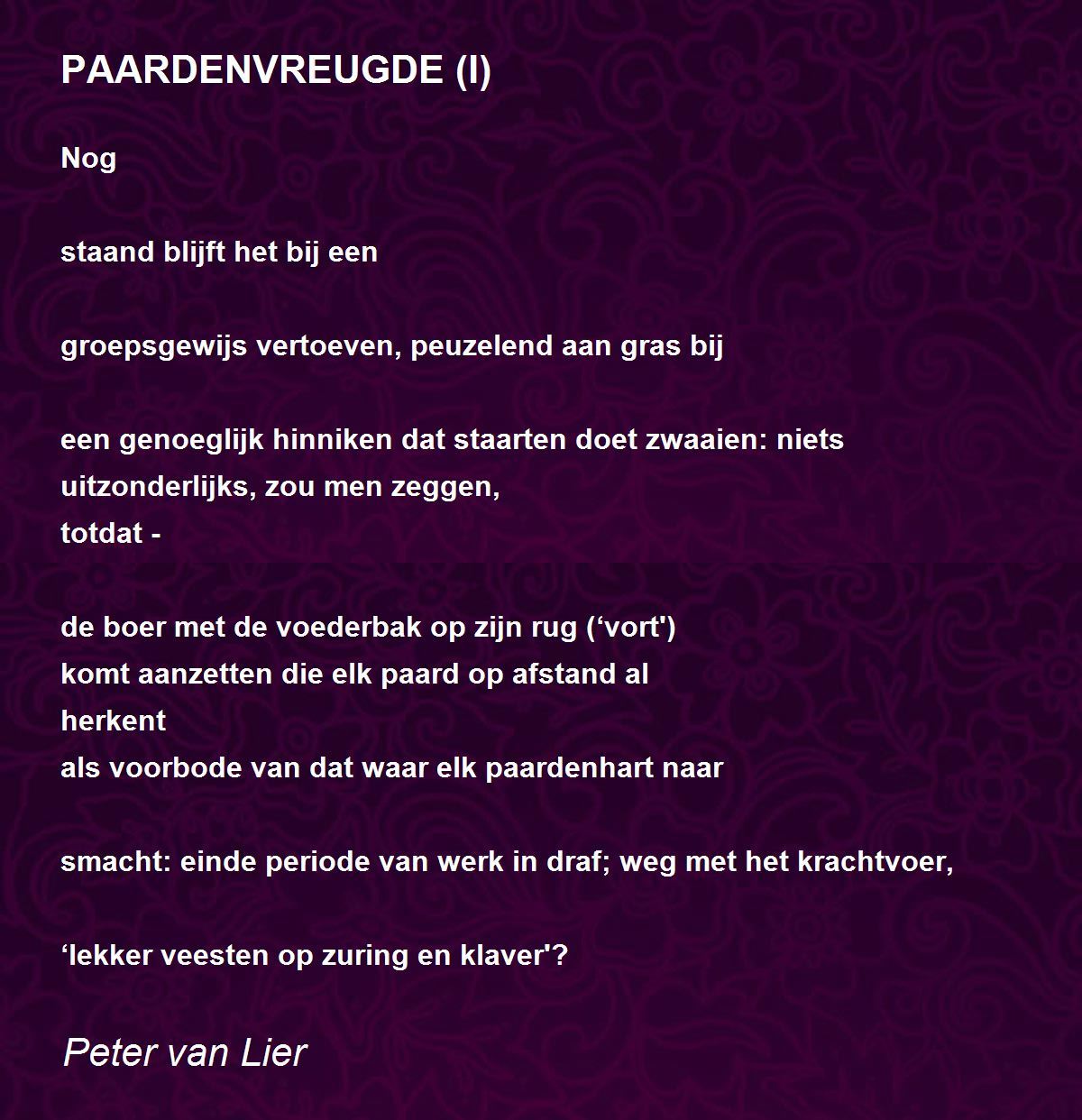 PAARDENVREUGDE (I)

Nog

staand blijft het bij een

groepsgewijs vertoeven, peuzelend aan gras bij

een genoeglijk hinniken dat staarten doet zwaaien: niets
uitzonderlijks, zou men zeggen,
totdat -

de boer met de voederbak op zijn rug (‘vort')
komt aanzetten die elk paard op afstand al
herkent
als voorbode van dat waar elk paardenhart naar

smacht: einde periode van werk in draf; weg met het krachtvoer,

‘lekker veesten op zuring en klaver'?

Peter van Lier